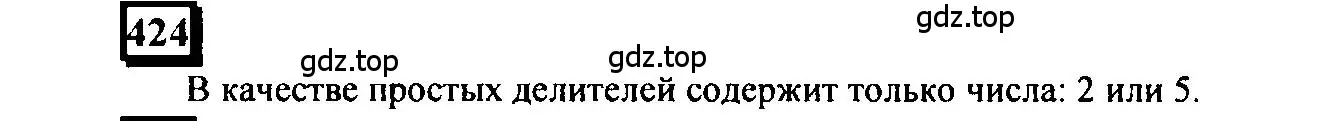 424

gdz.top

gdz.top gdz.top

В качестве простых делителей содержит только числа: 2 или 5.